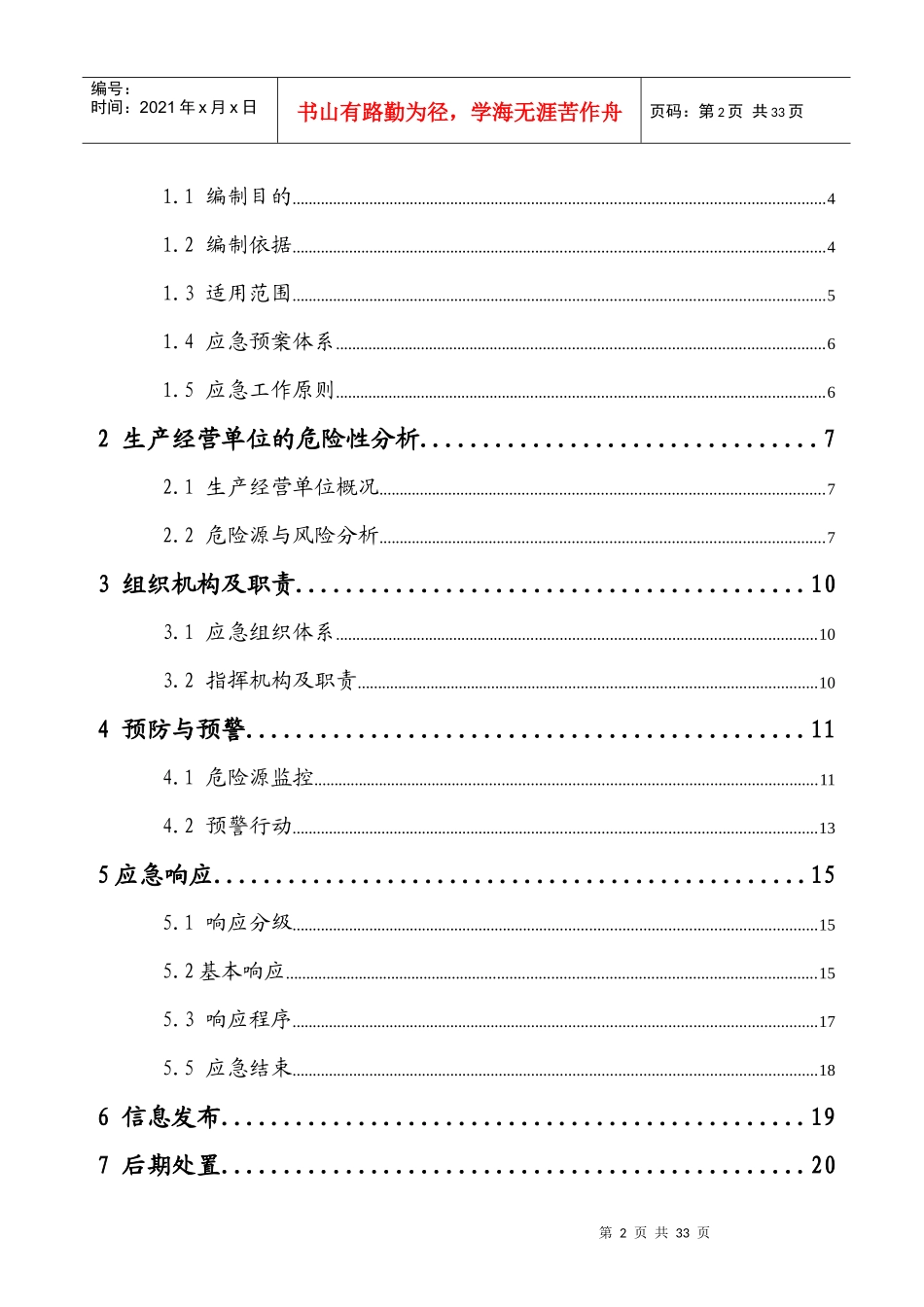 编号：
时间：2021年x月x日

书山有路勤为径，学海无涯苦作舟

页码：第2页 共33页

1.1 编制目的 4

1.2 编制依据 4

1.3 适用范围 5

1.4 应急预案体系 6

1.5 应急工作原则 6

2 生产经营单位的危险性分析 7

2.1 生产经营单位概况 7

2.2 危险源与风险分析 7

3 组织机构及职责 10

3.1 应急组织体系 10

3.2 指挥机构及职责 10

4 预防与预警 11

4.1 危险源监控 11

4.2 预警行动 13

5应急响应 15

5.1 响应分级 15

5.2基本响应 15

5.3 响应程序 17

5.5 应急结束 18

6 信息发布 19

7 后期处置 20

第2页 共33页